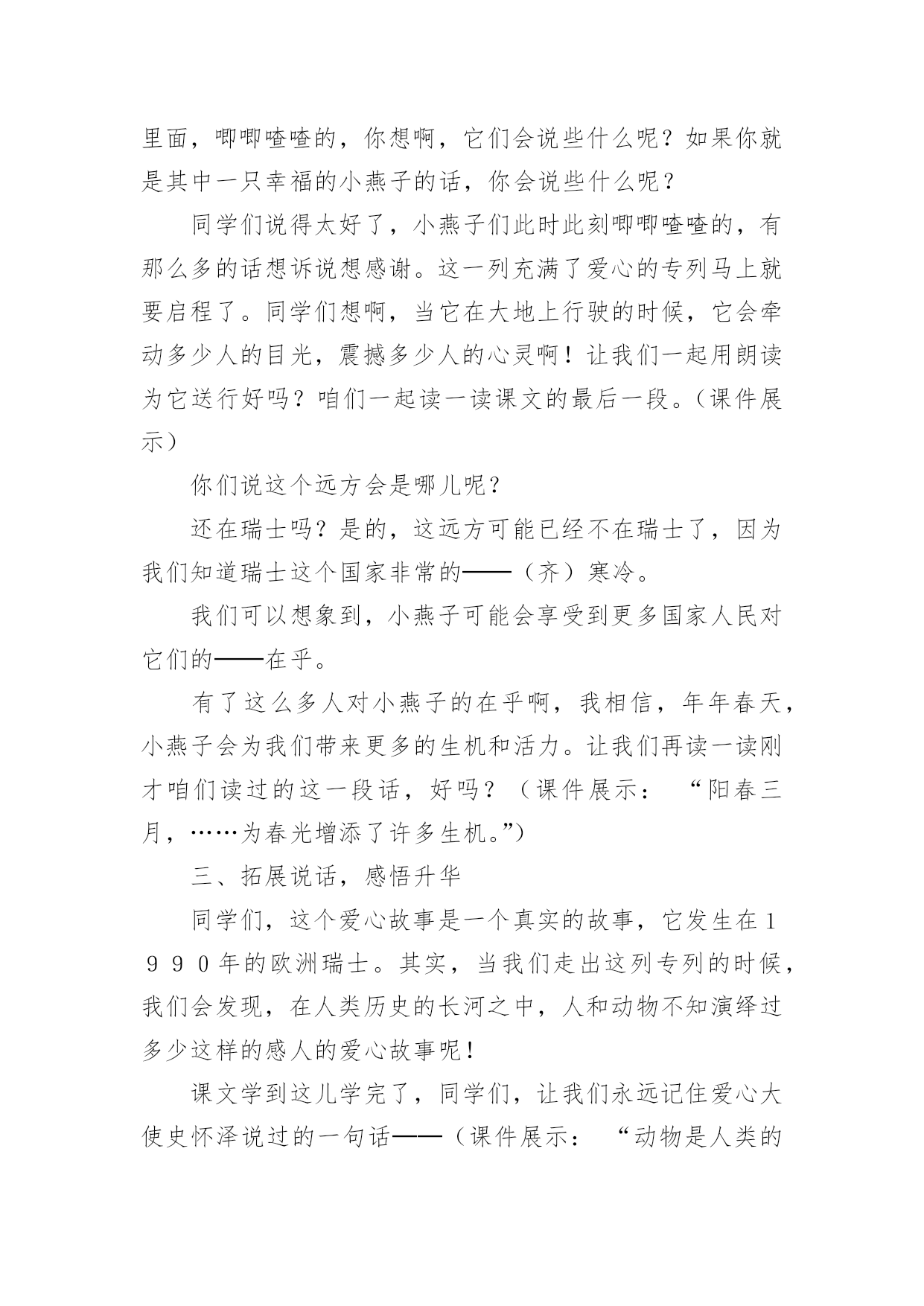 里面，唧唧喳喳的，你想啊，它们会说些什么呢？如果你就是其中一只幸福的小燕子的话，你会说些什么呢？

同学们说得太好了，小燕子们此时此刻唧唧喳喳的，有那么多的话想诉说想感谢。这一列充满了爱心的专列马上就要启程了。同学们想啊，当它在大地上行驶的时候，它会牵动多少人的目光，震撼多少人的心灵啊！让我们一起用朗读为它送行好吗？咱们一起读一读课文的最后一段。（课件展示）

你们说这个远方会是哪儿呢？

还在瑞士吗？是的，这远方可能已经不在瑞士了，因为我们知道瑞士这个国家非常的——（齐）寒冷。

我们可以想象到，小燕子可能会享受到更多国家人民对它们的——在乎。

有了这么多人对小燕子的在乎啊，我相信，年年春天，小燕子会为我们带来更多的生机和活力。让我们再读一读刚才咱们读过的这一段话，好吗？（课件展示：“阳春三月，……为春光增添了许多生机。”）

三、拓展说话，感悟升华

同学们，这个爱心故事是一个真实的故事，它发生在１９９０年的欧洲瑞士。其实，当我们走出这列专列的时候，我们会发现，在人类历史的长河之中，人和动物不知演绎过多少这样的感人的爱心故事呢！

课文学到这儿学完了，同学们，让我们永远记住爱心大使史怀泽说过的一句话——（课件展示：“动物是人类的